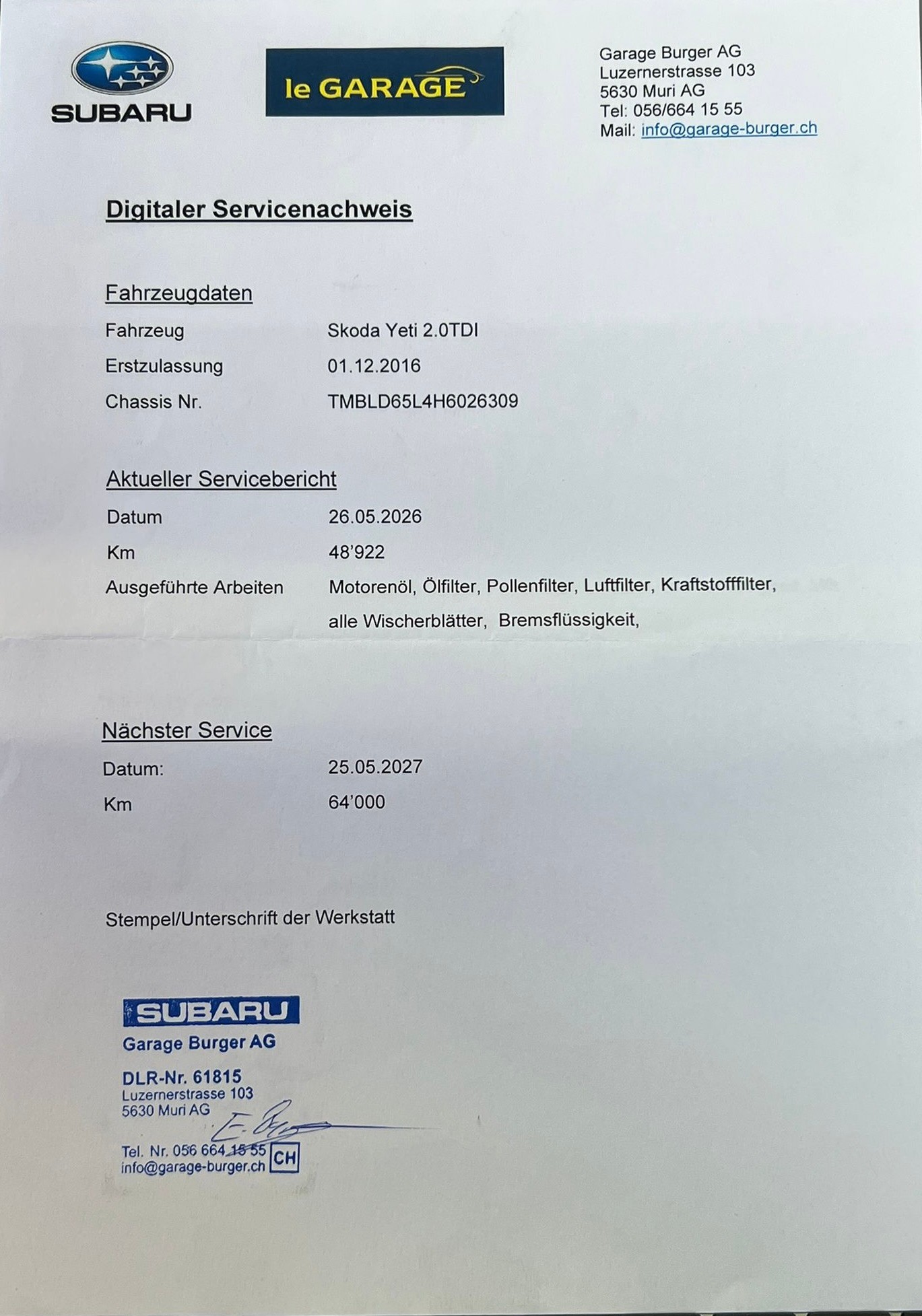 SUBARU

le GARAGE

Garage Burger AG
Luzernerstrasse 103
5630 Muri AG
Tel: 056/664 15 55
Mail: info@garage-burger.ch

Digitaler Servicenachweis

Fahrzeugdaten

Fahrzeug Skoda Yeti 2.0TDI
Erstzulassung 01.12.2016
Chassis Nr. TMBLD65L4H6026309

Aktueller Servicebericht

Datum 26.05.2026
Km 48'922
Ausgeführte Arbeiten Motorenöl, Ölfilter, Pollenfilter, Luftfilter, Kraftstofffilter, alle Wischerblätter, Bremsflüssigkeit,

Nächster Service

Datum: 25.05.2027
Km 64'000

Stempel/Unterschrift der Werkstatt

SUBARU
Garage Burger AG
DLR-Nr. 61815
Luzernerstrasse 103
5630 Muri AG
Tel. Nr. 056 664 15 55
info@garage-burger.ch
CH